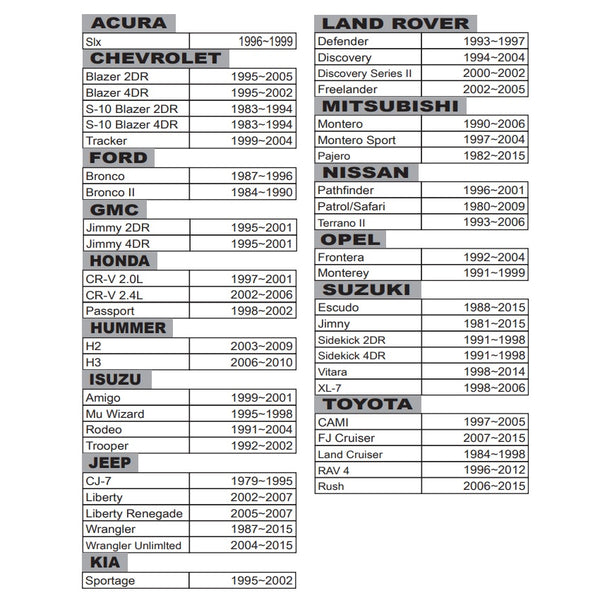 ACURA

| Slx | 1996~1999 |
|---|---|

CHEVROLET

| Blazer 2DR | 1995~2005 |
|---|---|
| Blazer 4DR | 1995~2002 |
| S-10 Blazer 2DR | 1983~1994 |
| S-10 Blazer 4DR | 1983~1994 |
| Tracker | 1999~2004 |

FORD

| Bronco | 1987~1996 |
|---|---|
| Bronco II | 1984~1990 |

GMC

| Jimmy 2DR | 1995~2001 |
|---|---|
| Jimmy 4DR | 1995~2001 |

HONDA

| CR-V 2.0L | 1997~2001 |
|---|---|
| CR-V 2.4L | 2002~2006 |
| Passport | 1998~2002 |

HUMMER

| H2 | 2003~2009 |
|---|---|
| H3 | 2006~2010 |

ISUZU

| Amigo | 1999~2001 |
|---|---|
| Mu Wizard | 1995~1998 |
| Rodeo | 1991~2004 |
| Trooper | 1992~2002 |

JEEP

| CJ-7 | 1979~1995 |
|---|---|
| Liberty | 2002~2007 |
| Liberty Renegade | 2005~2007 |
| Wrangler | 1987~2015 |
| Wrangler Unlimlted | 2004~2015 |

KIA

| Sportage | 1995~2002 |
|---|---|

LAND ROVER

| Defender | 1993~1997 |
|---|---|
| Discovery | 1994~2004 |
| Discovery Series II | 2000~2002 |
| Freelander | 2002~2005 |

MITSUBISHI

| Montero | 1990~2006 |
|---|---|
| Montero Sport | 1997~2004 |
| Pajero | 1982~2015 |

NISSAN

| Pathfinder | 1996~2001 |
|---|---|
| Patrol/Safari | 1980~2009 |
| Terrano II | 1993~2006 |

OPEL

| Frontera | 1992~2004 |
|---|---|
| Monterey | 1991~1999 |

SUZUKI

| Escudo | 1988~2015 |
|---|---|
| Jimny | 1981~2015 |
| Sidekick 2DR | 1991~1998 |
| Sidekick 4DR | 1991~1998 |
| Vitara | 1998~2014 |
| XL-7 | 1998~2006 |

TOYOTA

| CAMI | 1997~2005 |
|---|---|
| FJ Cruiser | 2007~2015 |
| Land Cruiser | 1984~1998 |
| RAV 4 | 1996~2012 |
| Rush | 2006~2015 |